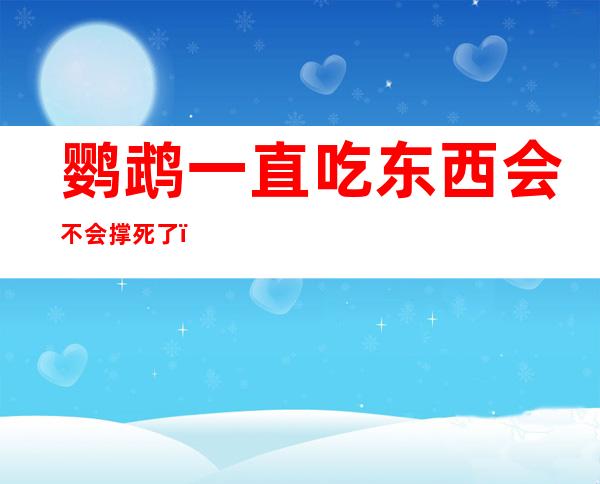 鹦鹉一直吃东西会不会撑死了ï